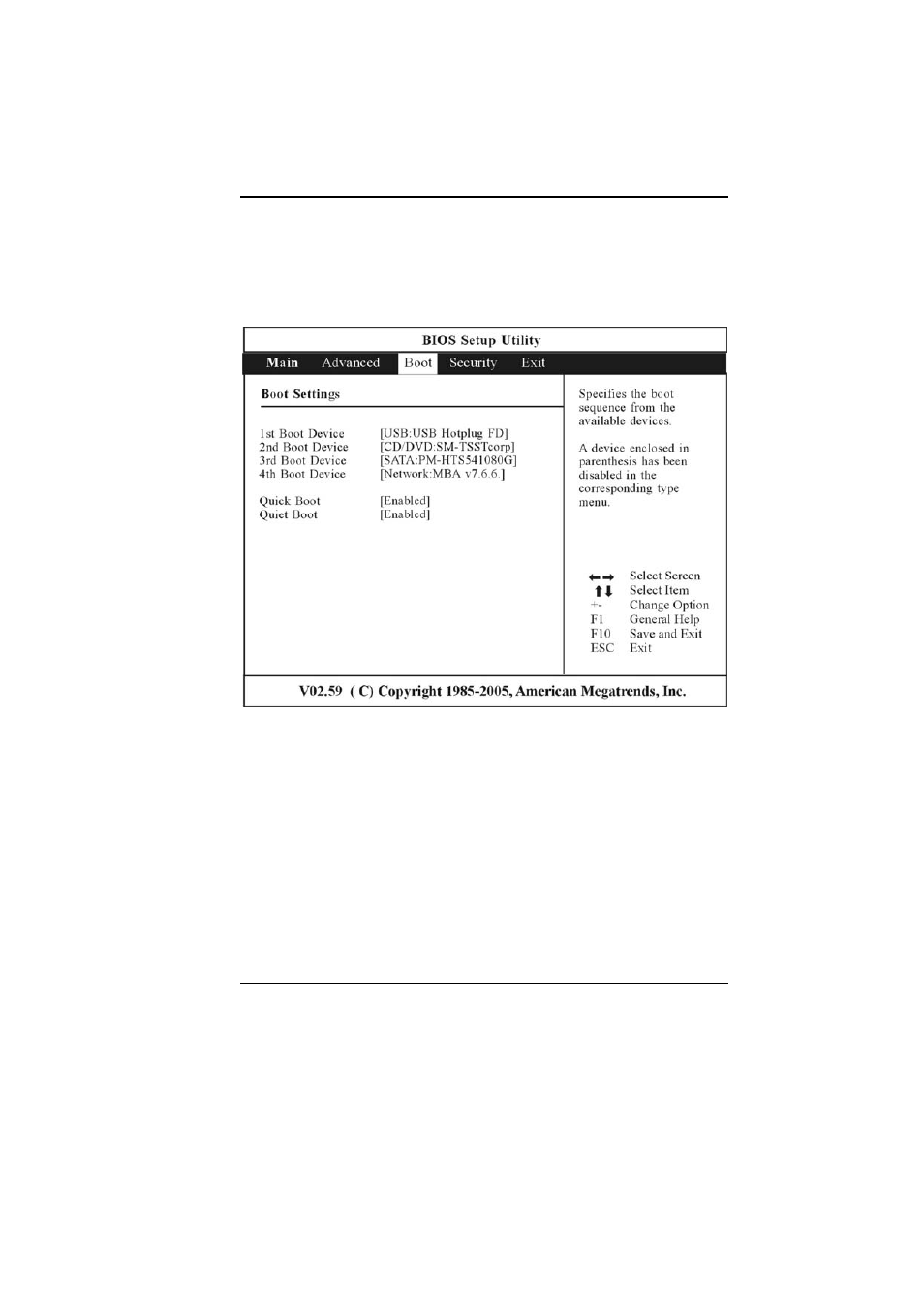 BIOS Setup Utility

Main Advanced Boot Security Exit

Boot Settings

1st Boot Device [USB:USB Hotplug FD]
2nd Boot Device [CD/DVD:SM-TSSTcorp]
3rd Boot Device [SATA:PM-HTS541080G]
4th Boot Device [Network:MBA v7.6.6.]

Quick Boot [Enabled]
Quiet Boot [Enabled]

Specifies the boot sequence from the available devices.

A device enclosed in parenthesis has been disabled in the corresponding type menu.

←→ Select Screen
↑↓ Select Item
+- Change Option
F1 General Help
F10 Save and Exit
ESC Exit

V02.59 ( C) Copyright 1985-2005, American Megatrends, Inc.